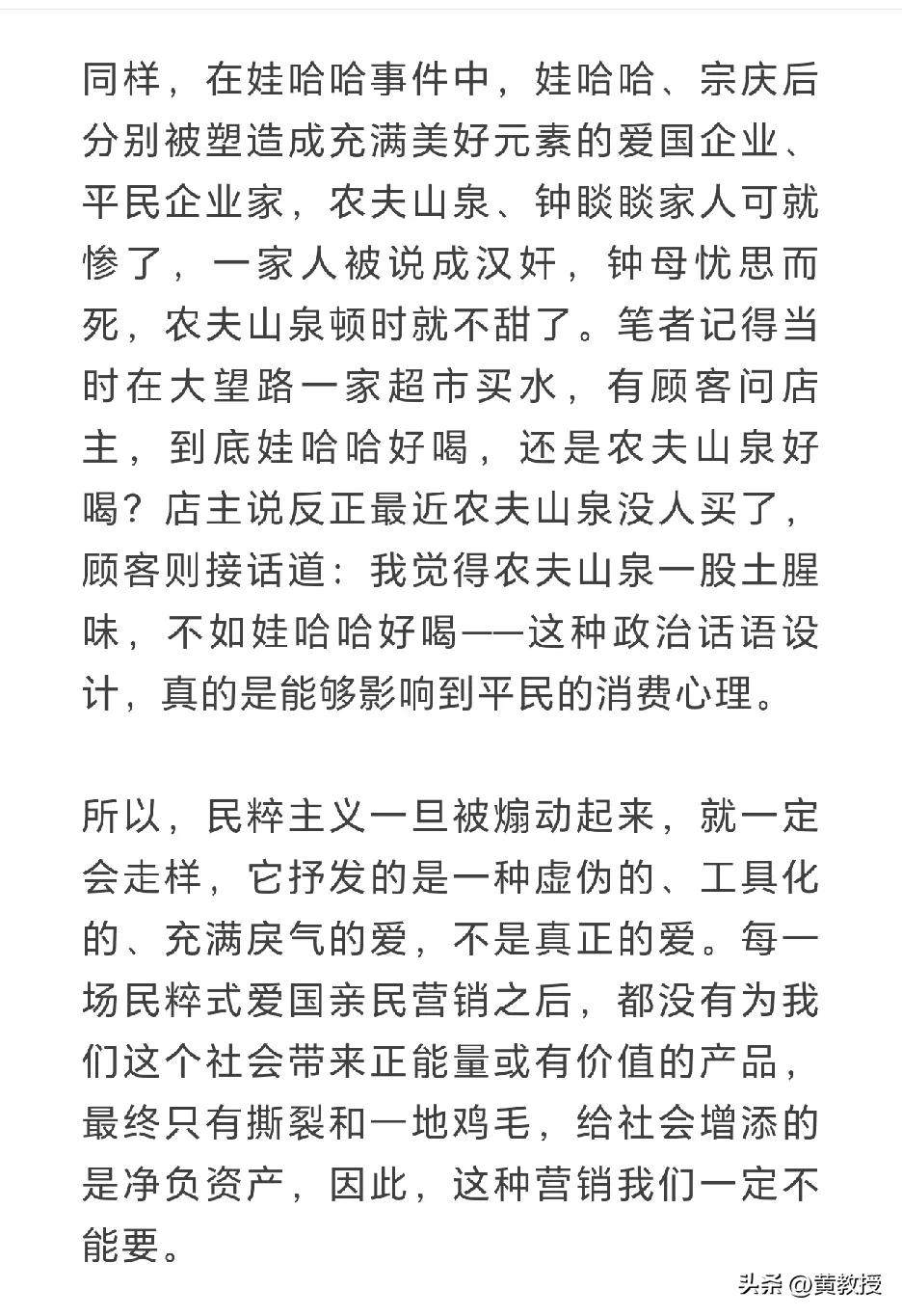 同样，在娃哈哈事件中，娃哈哈、宗庆后分别被塑造成充满美好元素的爱国企业、平民企业家，农夫山泉、钟睒睒家人可就惨了，一家人被说成汉奸，钟母忧思而死，农夫山泉顿时就不甜了。笔者记得当时在大望路一家超市买水，有顾客问店主，到底娃哈哈好喝，还是农夫山泉好喝？店主说反正最近农夫山泉没人买了，顾客则接话道：我觉得农夫山泉一股土腥味，不如娃哈哈好喝——这种政治话语设计，真的是能够影响到平民的消费心理。

所以，民粹主义一旦被煽动起来，就一定会走样，它抒发的是一种虚伪的、工具化的、充满戾气的爱，不是真正的爱。每一场民粹式爱国亲民营销之后，都没有为我们这个社会带来正能量或有价值的产品，最终只有撕裂和一地鸡毛，给社会增添的是净负资产，因此，这种营销我们一定不能要。

头条 @黄教授